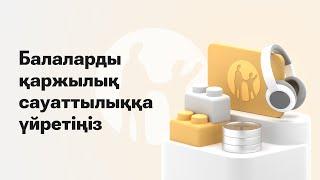 Балаларды қаржылық сауаттылыққа үйретіңіз